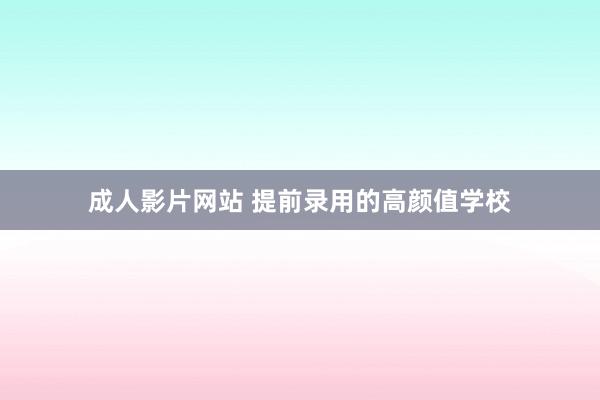 成人影片网站 提前录用的高颜值学校